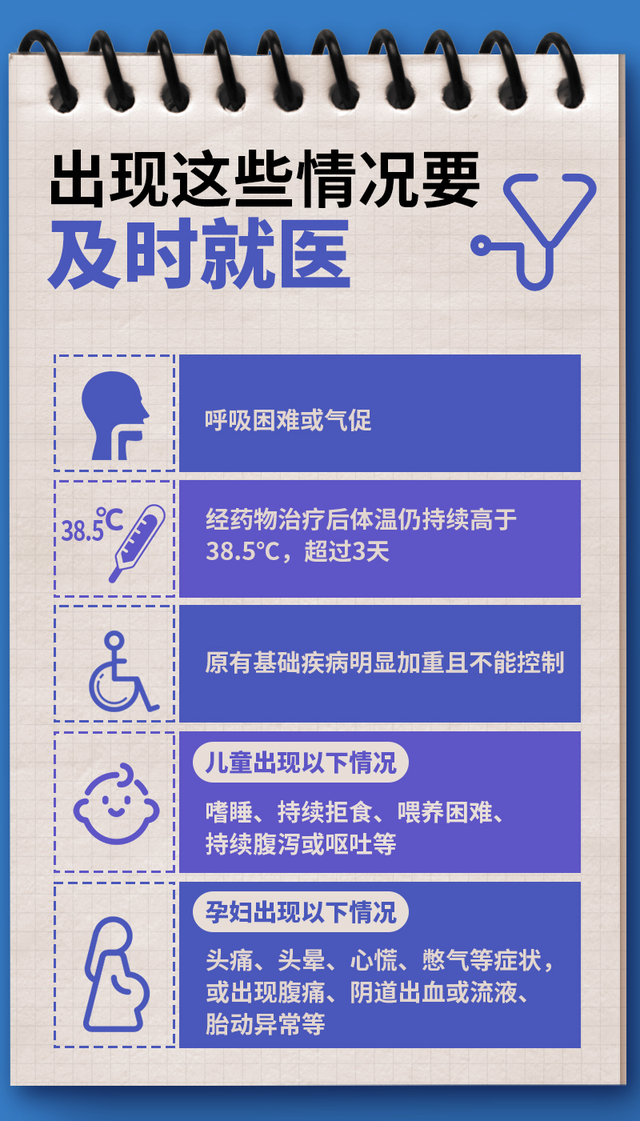 出现这些情况要
及时就医

呼吸困难或气促

38.5℃

经药物治疗后体温仍持续高于38.5℃，超过3天

原有基础疾病明显加重且不能控制

儿童出现以下情况

嗜睡、持续拒食、喂养困难、持续腹泻或呕吐等

孕妇出现以下情况

头痛、头晕、心慌、憋气等症状，或出现腹痛、阴道出血或流液、胎动异常等